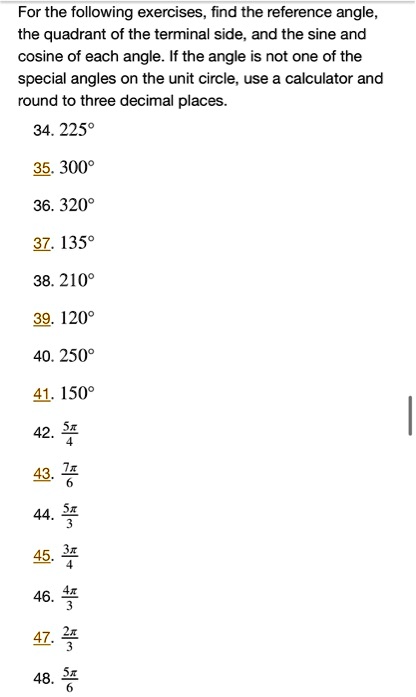 For the following exercises, find the reference angle, the quadrant of the terminal side, and the sine and cosine of each angle. If the angle is not one of the special angles on the unit circle, use a calculator and round to three decimal places.

34. $225°$

35. $300°$

36. $320°$

37. $135°$

38. $210°$

39. $120°$

40. $250°$

41. $150°$

42. $\frac{5\pi}{4}$

43. $\frac{7\pi}{6}$

44. $\frac{5\pi}{3}$

45. $\frac{3\pi}{4}$

46. $\frac{4\pi}{3}$

47. $\frac{2\pi}{3}$

48. $\frac{5\pi}{6}$